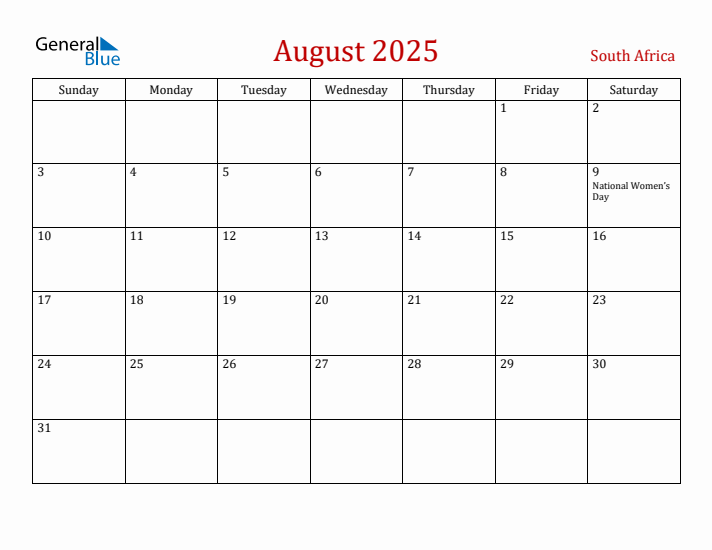 General Blue

August 2025

South Africa

| Sunday | Monday | Tuesday | Wednesday | Thursday | Friday | Saturday |
|---|---|---|---|---|---|---|
| | | | | | 1 | 2 |
| 3 | 4 | 5 | 6 | 7 | 8 | 9 National Women's Day |
| 10 | 11 | 12 | 13 | 14 | 15 | 16 |
| 17 | 18 | 19 | 20 | 21 | 22 | 23 |
| 24 | 25 | 26 | 27 | 28 | 29 | 30 |
| 31 | | | | | | |